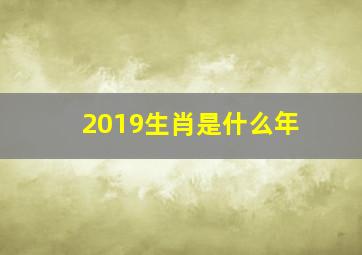 2019生肖是什么年